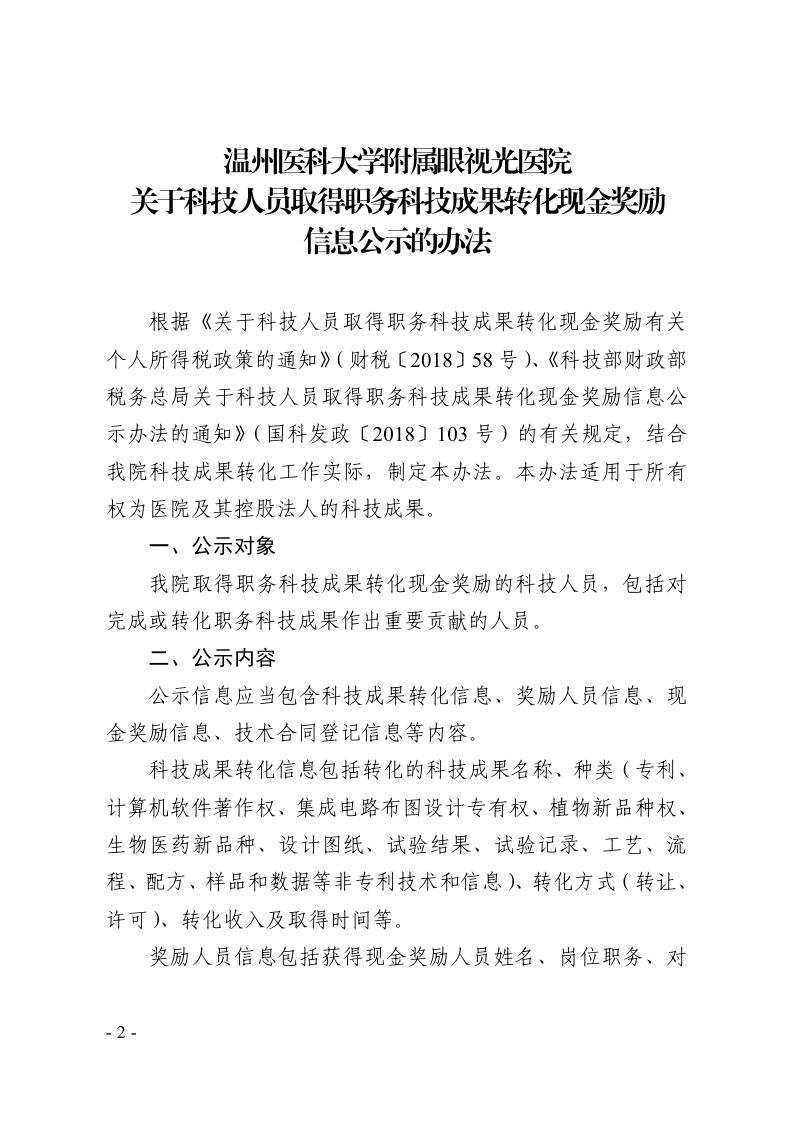 温州医科大学附属眼视光医院
关于科技人员取得职务科技成果转化现金奖励
信息公示的办法

根据《关于科技人员取得职务科技成果转化现金奖励有关个人所得税政策的通知》(财税〔2018〕58 号)、《科技部财政部税务总局关于科技人员取得职务科技成果转化现金奖励信息公示办法的通知》(国科发政〔2018〕103 号)的有关规定，结合我院科技成果转化工作实际，制定本办法。本办法适用于所有权为医院及其控股法人的科技成果。

一、公示对象

我院取得职务科技成果转化现金奖励的科技人员，包括对完成或转化职务科技成果作出重要贡献的人员。

二、公示内容

公示信息应当包含科技成果转化信息、奖励人员信息、现金奖励信息、技术合同登记信息等内容。

科技成果转化信息包括转化的科技成果名称、种类(专利、计算机软件著作权、集成电路布图设计专有权、植物新品种权、生物医药新品种、设计图纸、试验结果、试验记录、工艺、流程、配方、样品和数据等非专利技术和信息)、转化方式(转让、许可)、转化收入及取得时间等。

奖励人员信息包括获得现金奖励人员姓名、岗位职务、对

- 2 -